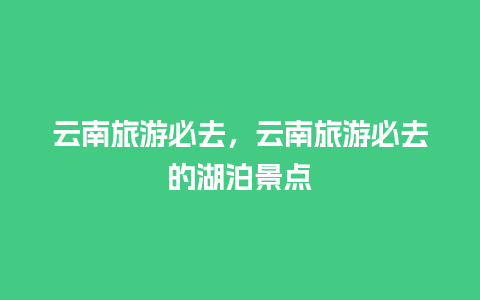 云南旅游必去，云南旅游必去的湖泊景点